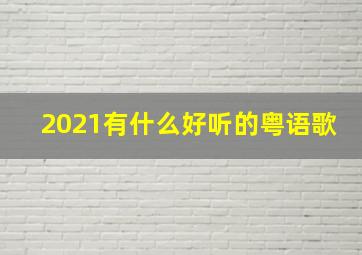 2021有什么好听的粤语歌